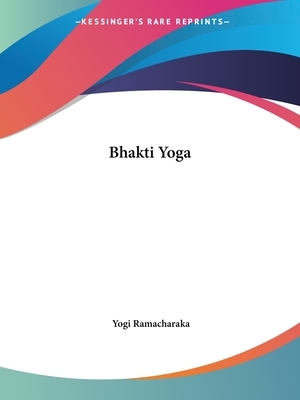 —KESSINGER'S RARE REPRINTS—

Bhakti Yoga

Yogi Ramacharaka